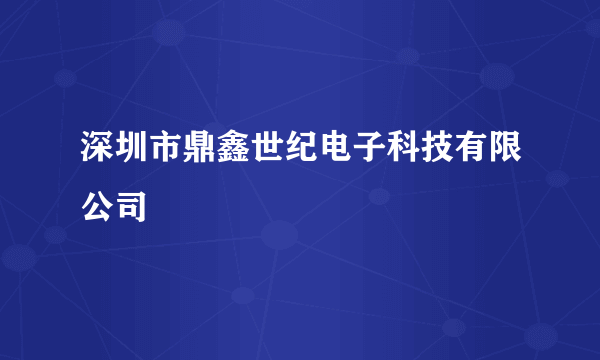 深圳市鼎鑫世纪电子科技有限公司